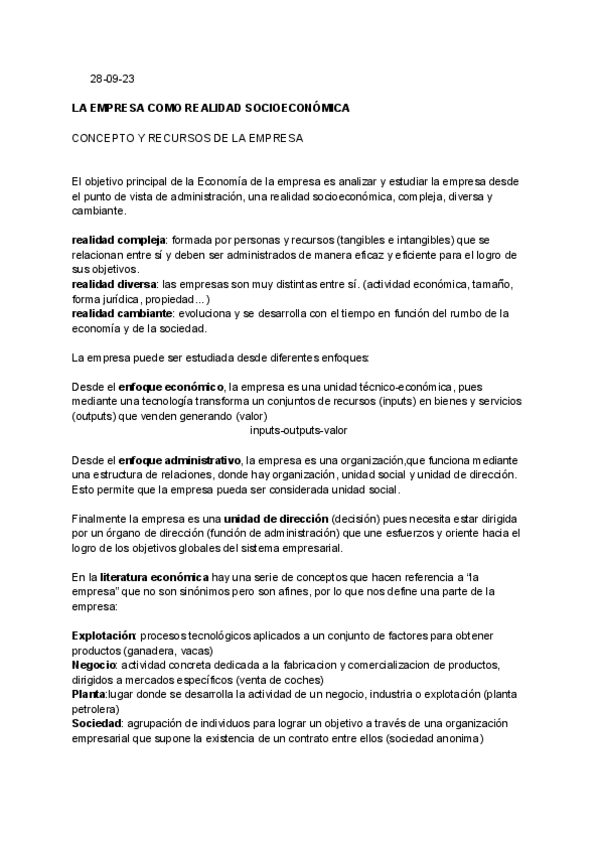 28-09-23

LA EMPRESA COMO REALIDAD SOCIOECONÓMICA

CONCEPTO Y RECURSOS DE LA EMPRESA

El objetivo principal de la Economía de la empresa es analizar y estudiar la empresa desde el punto de vista de administración, una realidad socioeconómica, compleja, diversa y cambiante.

realidad compleja: formada por personas y recursos (tangibles e intangibles) que se relacionan entre sí y deben ser administrados de manera eficaz y eficiente para el logro de sus objetivos.
realidad diversa: las empresas son muy distintas entre sí. (actividad económica, tamaño, forma jurídica, propiedad...)
realidad cambiante: evoluciona y se desarrolla con el tiempo en función del rumbo de la economía y de la sociedad.

La empresa puede ser estudiada desde diferentes enfoques:

Desde el enfoque económico, la empresa es una unidad técnico-económica, pues mediante una tecnología transforma un conjuntos de recursos (inputs) en bienes y servicios (outputs) que venden generando (valor)
inputs-outputs-valor

Desde el enfoque administrativo, la empresa es una organización,que funciona mediante una estructura de relaciones, donde hay organización, unidad social y unidad de dirección. Esto permite que la empresa pueda ser considerada unidad social.

Finalmente la empresa es una unidad de dirección (decisión) pues necesita estar dirigida por un órgano de dirección (función de administración) que une esfuerzos y oriente hacia el logro de los objetivos globales del sistema empresarial.

En la literatura económica hay una serie de conceptos que hacen referencia a "la empresa" que no son sinónimos pero son afines, por lo que nos define una parte de la empresa:

Explotación: procesos tecnológicos aplicados a un conjunto de factores para obtener productos (ganadera, vacas)
Negocio: actividad concreta dedicada a la fabricacion y comercializacion de productos, dirigidos a mercados específicos (venta de coches)
Planta:lugar donde se desarrolla la actividad de un negocio, industria o explotación (planta petrolera)
Sociedad: agrupación de individuos para lograr un objetivo a través de una organización empresarial que supone la existencia de un contrato entre ellos (sociedad anonima)